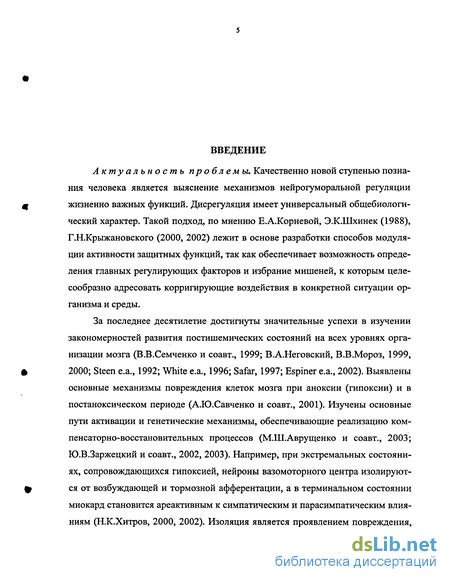 5

ВВЕДЕНИЕ

Актуальность проблемы. Качественно новой ступенью познания человека является выяснение механизмов нейрогуморальной регуляции жизненно важных функций. Дисрегуляция имеет универсальный общебиологический характер. Такой подход, по мнению Е.А.Корневой, Э.К.Шхинек (1988), Г.Н.Крыжановского (2000, 2002) лежит в основе разработки способов модуляции активности защитных функций, так как обеспечивает возможность определения главных регулирующих факторов и избрание мишеней, к которым целесообразно адресовать корригирующие воздействия в конкретной ситуации организма и среды.

За последнее десятилетие достигнуты значительные успехи в изучении закономерностей развития постишемических состояний на всех уровнях организации мозга (В.В.Семченко и соавт., 1999; В.А.Неговский, В.В.Мороз, 1999, 2000; Steen e.a., 1992; White e.a., 1996; Safar, 1997; Espiner e.a., 2002). Выявлены основные механизмы повреждения клеток мозга при аноксии (гипоксии) и в постаноксическом периоде (А.Ю.Савченко и соавт., 2001). Изучены основные пути активации и генетические механизмы, обеспечивающие реализацию компенсаторно-восстановительных процессов (М.Ш.Аврущенко и соавт., 2003; Ю.В.Заржецкий и соавт., 2002, 2003). Например, при экстремальных состояниях, сопровождающихся гипоксией, нейроны вазомоторного центра изолируются от возбуждающей и тормозной афферентации, а в терминальном состоянии миокард становится ареактивным к симпатическим и парасимпатическим влияниям (Н.К.Хитров, 2000, 2002). Изоляция является проявлением повреждения,

dsLib.net
библиотека диссертаций